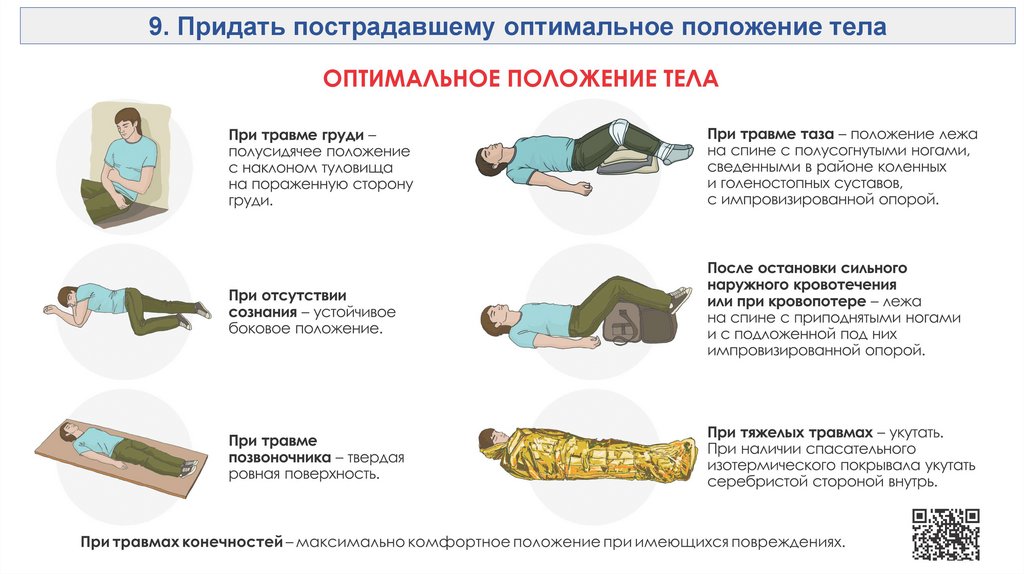 9. Придать пострадавшему оптимальное положение тела

ОПТИМАЛЬНОЕ ПОЛОЖЕНИЕ ТЕЛА

При травме груди – полусидячее положение с наклоном туловища на пораженную сторону груди.

При отсутствии сознания – устойчивое боковое положение.

При травме позвоночника – твердая ровная поверхность.

При травме таза – положение лежа на спине с полусогнутыми ногами, сведенными в районе коленных и голеностопных суставов, с импровизированной опорой.

После остановки сильного наружного кровотечения или при кровопотере – лежа на спине с приподнятыми ногами и с подложенной под них импровизированной опорой.

При тяжелых травмах – укутать. При наличии спасательного изотермического покрывала укутать серебристой стороной внутрь.

При травмах конечностей – максимально комфортное положение при имеющихся повреждениях.